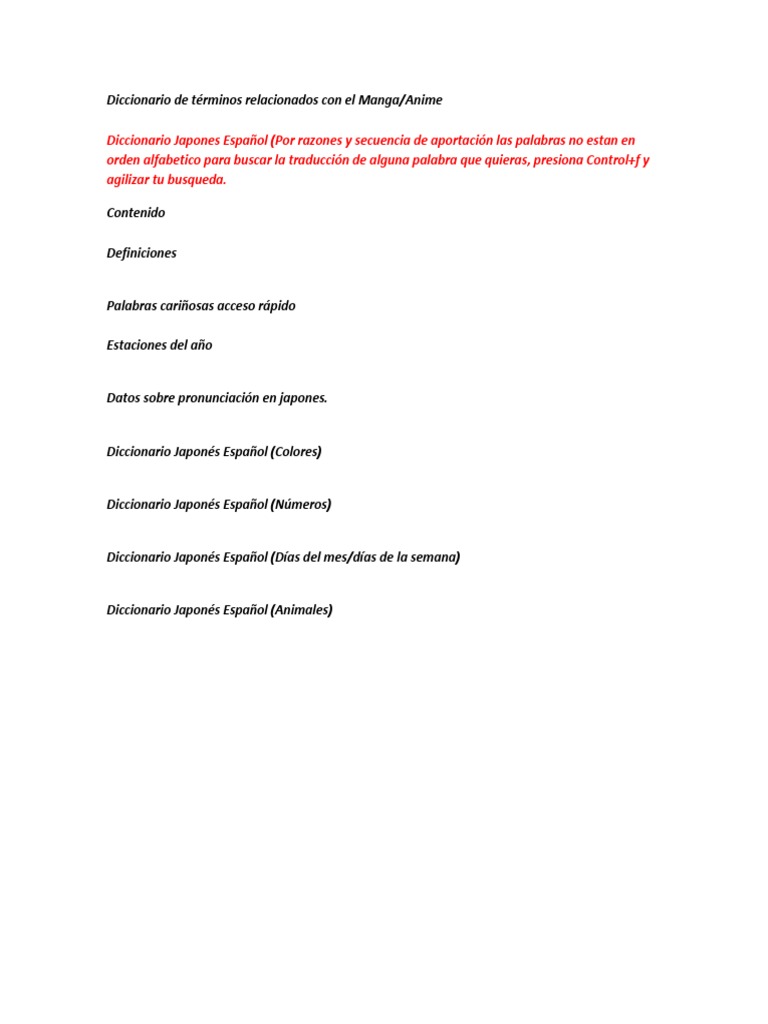 Diccionario de términos relacionados con el Manga/Anime

Diccionario Japones Español (Por razones y secuencia de aportación las palabras no estan en orden alfabetico para buscar la traducción de alguna palabra que quieras, presiona Control+f y agilizar tu busqueda.

Contenido

Definiciones

Palabras cariñosas acceso rápido

Estaciones del año

Datos sobre pronunciación en japones.

Diccionario Japonés Español (Colores)

Diccionario Japonés Español (Números)

Diccionario Japonés Español (Días del mes/días de la semana)

Diccionario Japonés Español (Animales)